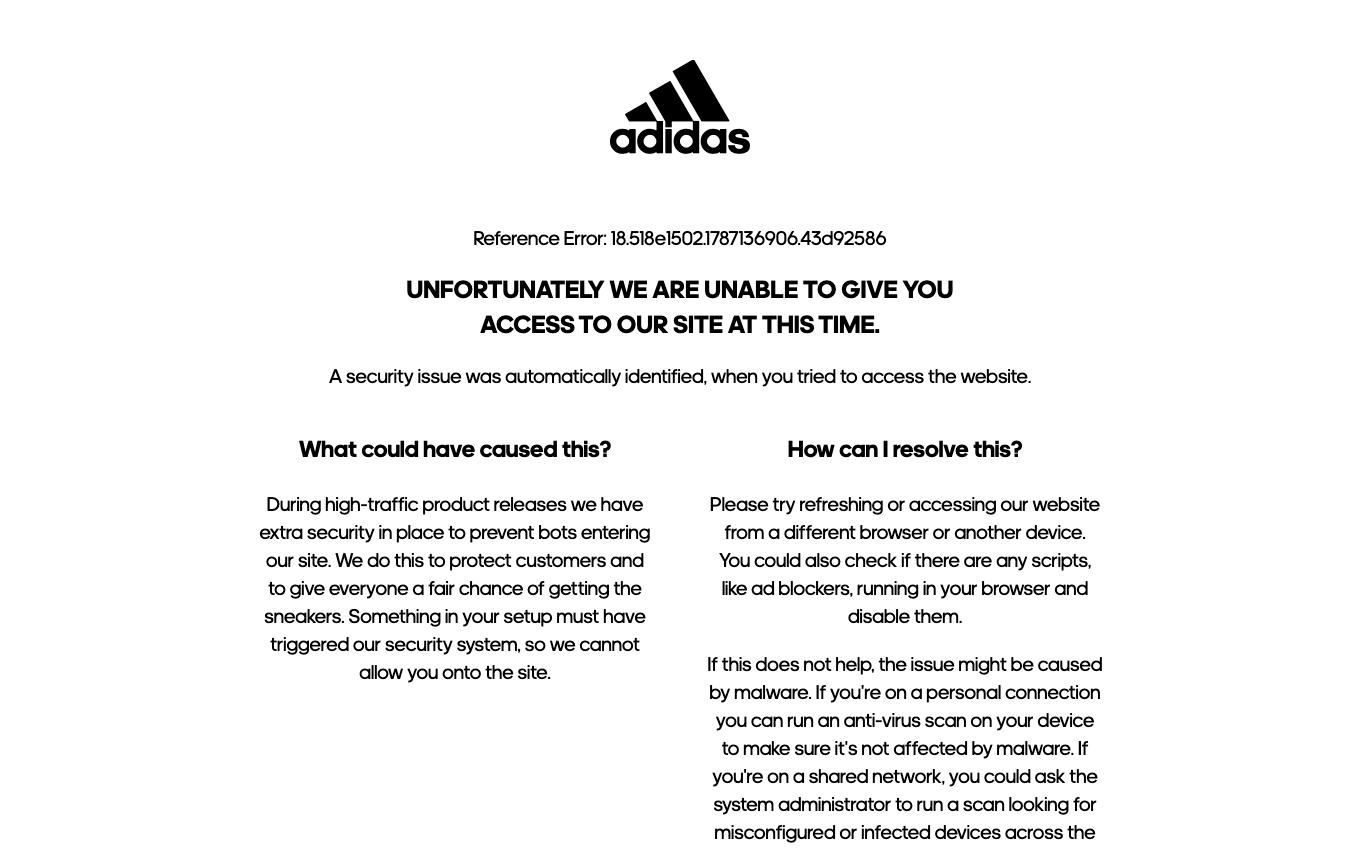 adidas

Reference Error: 18.518e1502.1787136906.43d92586

UNFORTUNATELY WE ARE UNABLE TO GIVE YOU ACCESS TO OUR SITE AT THIS TIME.

A security issue was automatically identified, when you tried to access the website.

What could have caused this?

During high-traffic product releases we have extra security in place to prevent bots entering our site. We do this to protect customers and to give everyone a fair chance of getting the sneakers. Something in your setup must have triggered our security system, so we cannot allow you onto the site.

How can I resolve this?

Please try refreshing or accessing our website from a different browser or another device. You could also check if there are any scripts, like ad blockers, running in your browser and disable them.

If this does not help, the issue might be caused by malware. If you're on a personal connection you can run an anti-virus scan on your device to make sure it's not affected by malware. If you're on a shared network, you could ask the system administrator to run a scan looking for misconfigured or infected devices across the